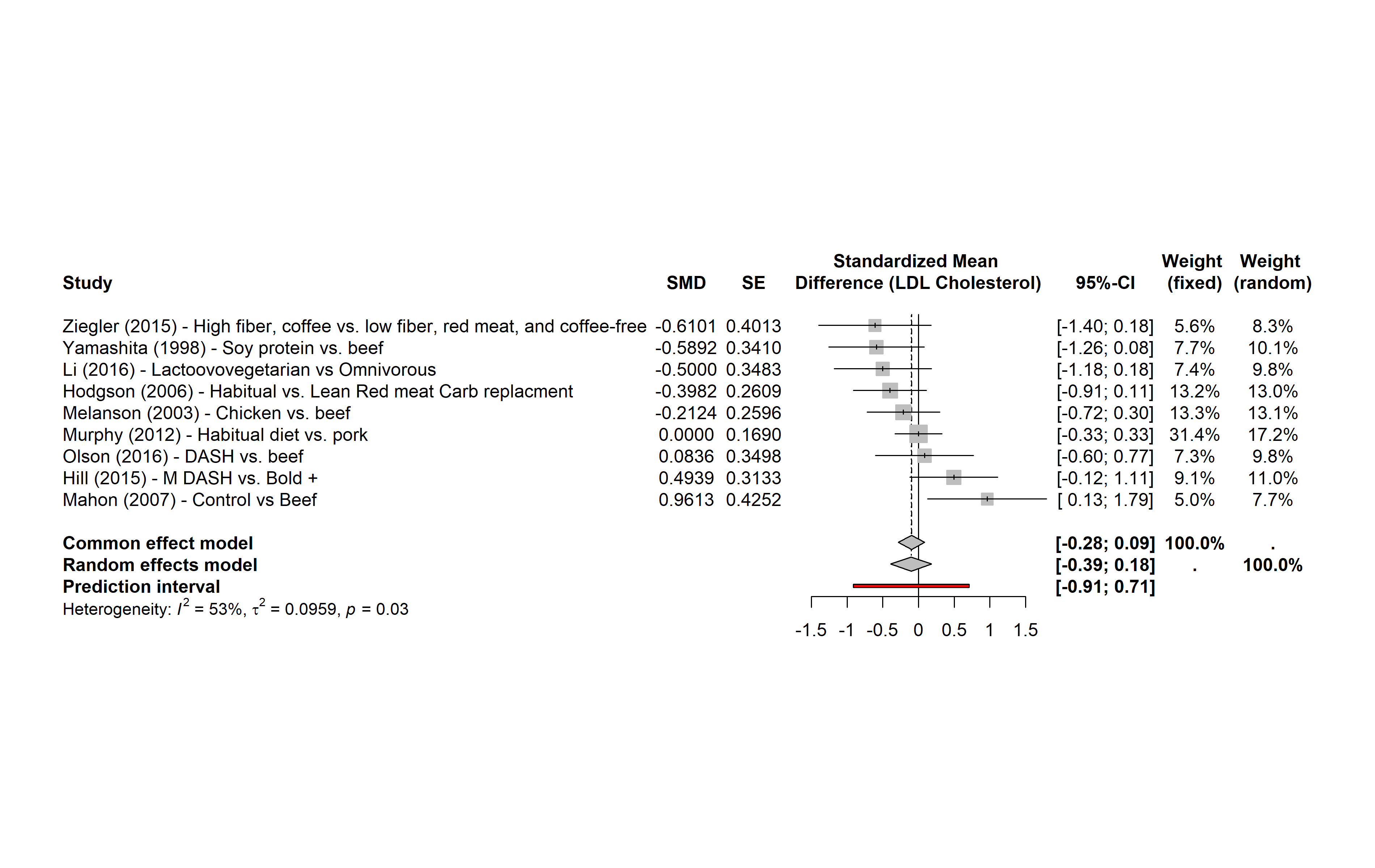 | Study | SMD | SE | Standardized Mean Difference (LDL Cholesterol) | 95%-CI | Weight (fixed) | Weight (random) |
|---|---|---|---|---|---|---|
| Ziegler (2015) - High fiber, coffee vs. low fiber, red meat, and coffee-free | -0.6101 | 0.4013 | | [-1.40; 0.18] | 5.6% | 8.3% |
| Yamashita (1998) - Soy protein vs. beef | -0.5892 | 0.3410 | | [-1.26; 0.08] | 7.7% | 10.1% |
| Li (2016) - Lactoovovegetarian vs Omnivorous | -0.5000 | 0.3483 | | [-1.18; 0.18] | 7.4% | 9.8% |
| Hodgson (2006) - Habitual vs. Lean Red meat Carb replacment | -0.3982 | 0.2609 | | [-0.91; 0.11] | 13.2% | 13.0% |
| Melanson (2003) - Chicken vs. beef | -0.2124 | 0.2596 | | [-0.72; 0.30] | 13.3% | 13.1% |
| Murphy (2012) - Habitual diet vs. pork | 0.0000 | 0.1690 | | [-0.33; 0.33] | 31.4% | 17.2% |
| Olson (2016) - DASH vs. beef | 0.0836 | 0.3498 | | [-0.60; 0.77] | 7.3% | 9.8% |
| Hill (2015) - M DASH vs. Bold + | 0.4939 | 0.3133 | | [-0.12; 1.11] | 9.1% | 11.0% |
| Mahon (2007) - Control vs Beef | 0.9613 | 0.4252 | | [ 0.13; 1.79] | 5.0% | 7.7% |
| **Common effect model** | | | | **[-0.28; 0.09]** | **100.0%** | **.** |
| **Random effects model** | | | | **[-0.39; 0.18]** | **.** | **100.0%** |
| **Prediction interval** | | | | **[-0.91; 0.71]** | | |

Heterogeneity: $I^2$ = 53%, $\tau^2$ = 0.0959, $p$ = 0.03

-1.5 -1 -0.5 0 0.5 1 1.5